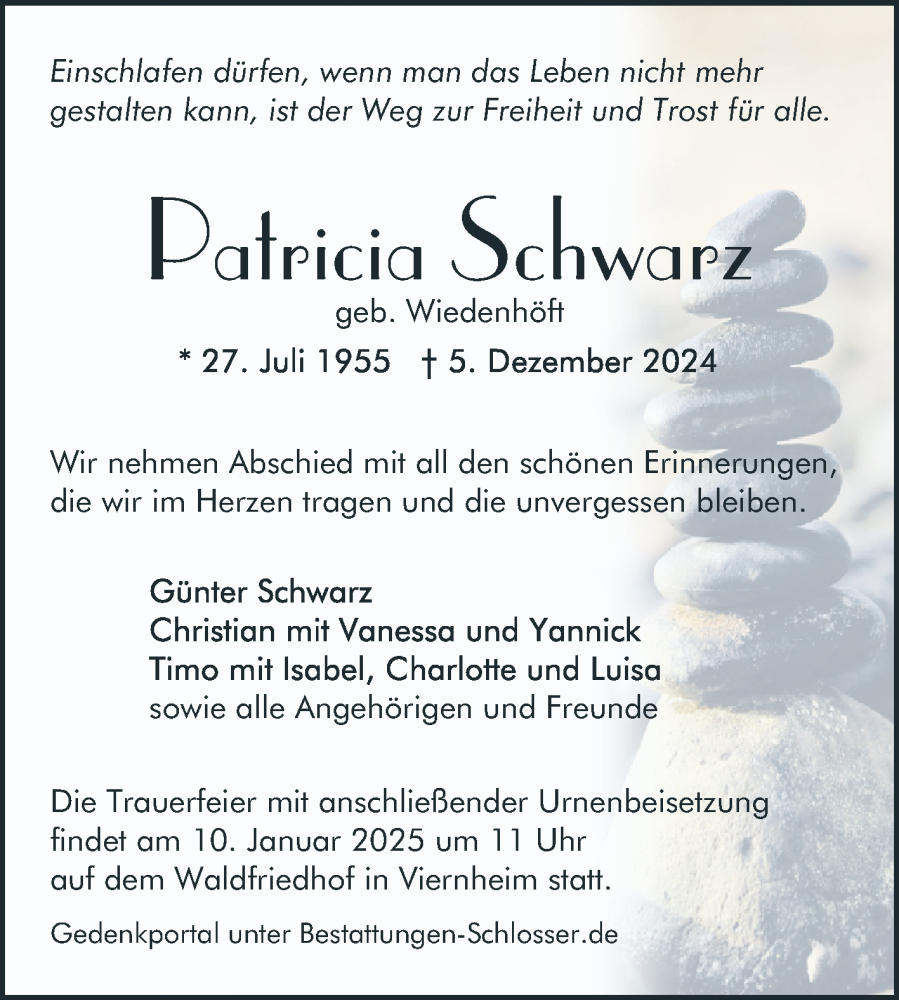 Einschlafen dürfen, wenn man das Leben nicht mehr gestalten kann, ist der Weg zur Freiheit und Trost für alle.

Patricia Schwarz

geb. Wiedenhöft

* 27. Juli 1955 † 5. Dezember 2024

Wir nehmen Abschied mit all den schönen Erinnerungen, die wir im Herzen tragen und die unvergessen bleiben.

Günter Schwarz
Christian mit Vanessa und Yannick
Timo mit Isabel, Charlotte und Luisa
sowie alle Angehörigen und Freunde

Die Trauerfeier mit anschließender Urnenbeisetzung findet am 10. Januar 2025 um 11 Uhr auf dem Waldfriedhof in Viernheim statt.

Gedenkportal unter Bestattungen-Schlosser.de